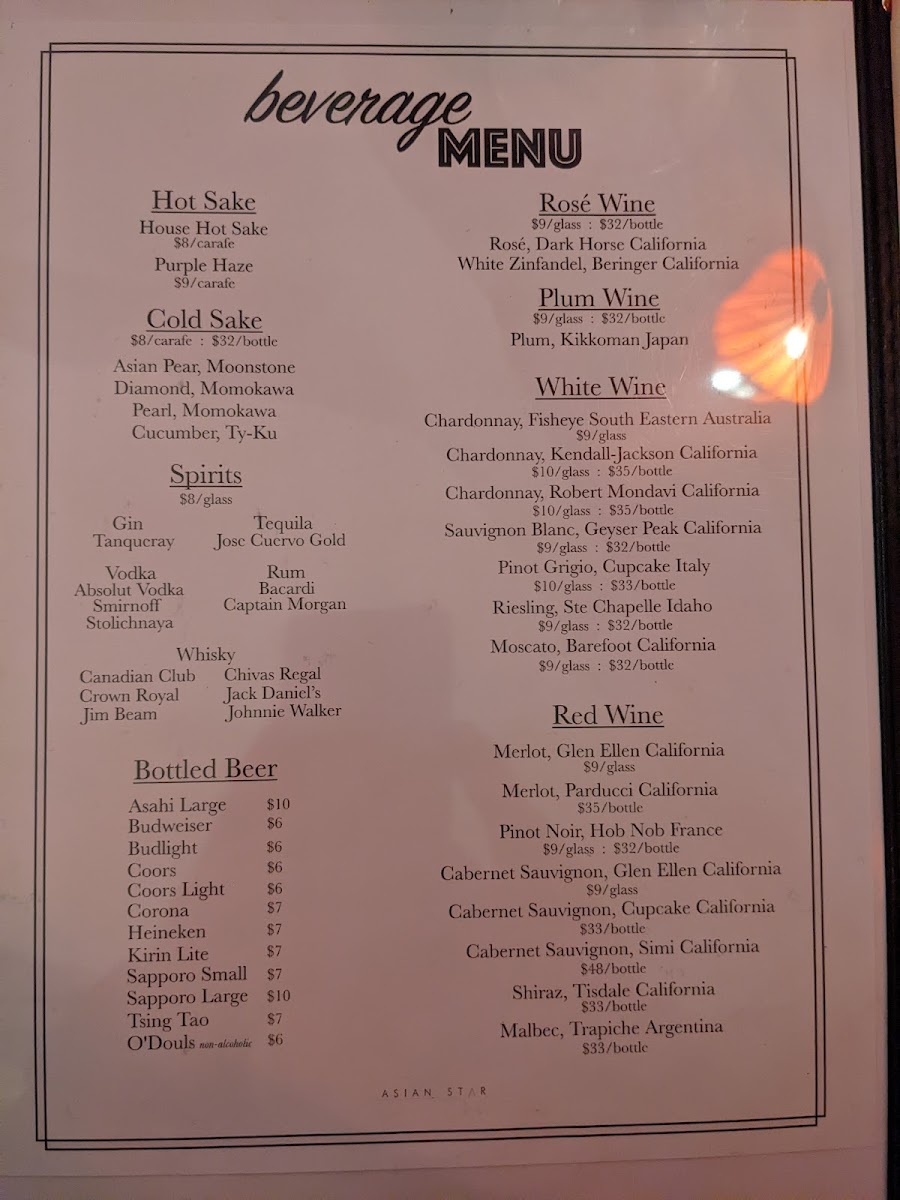 beverage MENU

Hot Sake
House Hot Sake
$8/carafe
Purple Haze
$9/carafe

Cold Sake
$8/carafe : $32/bottle
Asian Pear, Moonstone
Diamond, Momokawa
Pearl, Momokawa
Cucumber, Ty-Ku

Spirits
$8/glass

Gin
Tanqueray

Tequila
Jose Cuervo Gold

Vodka
Absolut Vodka
Smirnoff
Stolichnaya

Rum
Bacardi
Captain Morgan

Whisky
Canadian Club
Crown Royal
Jim Beam
Chivas Regal
Jack Daniel's
Johnnie Walker

Bottled Beer
Asahi Large $10
Budweiser $6
Budlight $6
Coors $6
Coors Light $6
Corona $7
Heineken $7
Kirin Lite $7
Sapporo Small $7
Sapporo Large $10
Tsing Tao $7
O'Douls non-alcoholic $6

Rosé Wine
$9/glass : $32/bottle
Rosé, Dark Horse California
White Zinfandel, Beringer California

Plum Wine
$9/glass : $32/bottle
Plum, Kikkoman Japan

White Wine
Chardonnay, Fisheye South Eastern Australia
$9/glass
Chardonnay, Kendall-Jackson California
$10/glass : $35/bottle
Chardonnay, Robert Mondavi California
$10/glass : $35/bottle
Sauvignon Blanc, Geyser Peak California
$9/glass : $32/bottle
Pinot Grigio, Cupcake Italy
$10/glass : $33/bottle
Riesling, Ste Chapelle Idaho
$9/glass : $32/bottle
Moscato, Barefoot California
$9/glass : $32/bottle

Red Wine
Merlot, Glen Ellen California
$9/glass
Merlot, Parducci California
$35/bottle
Pinot Noir, Hob Nob France
$9/glass : $32/bottle
Cabernet Sauvignon, Glen Ellen California
$9/glass
Cabernet Sauvignon, Cupcake California
$33/bottle
Cabernet Sauvignon, Simi California
$48/bottle
Shiraz, Tisdale California
$33/bottle
Malbec, Trapiche Argentina
$33/bottle

ASIAN STAR